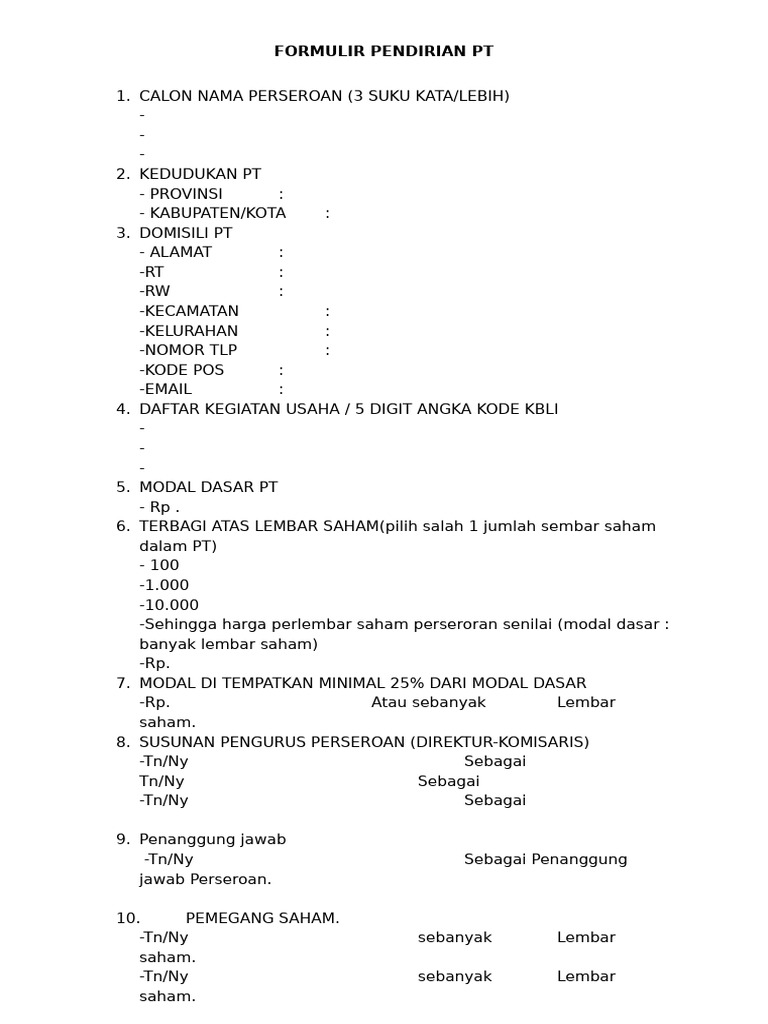 FORMULIR PENDIRIAN PT

1. CALON NAMA PERSEROAN (3 SUKU KATA/LEBIH)
-
-
-
2. KEDUDUKAN PT
- PROVINSI :
- KABUPATEN/KOTA :
3. DOMISILI PT
- ALAMAT :
-RT :
-RW :
-KECAMATAN :
-KELURAHAN :
-NOMOR TLP :
-KODE POS :
-EMAIL :
4. DAFTAR KEGIATAN USAHA / 5 DIGIT ANGKA KODE KBLI
-
-
-
5. MODAL DASAR PT
- Rp .
6. TERBAGI ATAS LEMBAR SAHAM(pilih salah 1 jumlah sembar saham dalam PT)
- 100
-1.000
-10.000
-Sehingga harga perlembar saham perseroran senilai (modal dasar : banyak lembar saham)
-Rp.
7. MODAL DI TEMPATKAN MINIMAL 25% DARI MODAL DASAR
-Rp. Atau sebanyak Lembar saham.
8. SUSUNAN PENGURUS PERSEROAN (DIREKTUR-KOMISARIS)
-Tn/Ny Sebagai
Tn/Ny Sebagai
-Tn/Ny Sebagai

9. Penanggung jawab
-Tn/Ny Sebagai Penanggung jawab Perseroan.

10. PEMEGANG SAHAM.
-Tn/Ny sebanyak Lembar saham.
-Tn/Ny sebanyak Lembar saham.